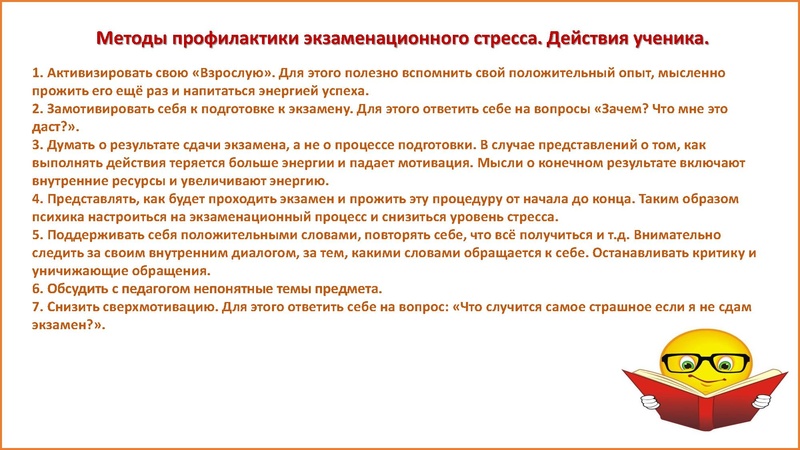 Методы профилактики экзаменационного стресса. Действия ученика.

1. Активизировать свою «Взрослую». Для этого полезно вспомнить свой положительный опыт, мысленно прожить его ещё раз и напитаться энергией успеха.
2. Замотивировать себя к подготовке к экзамену. Для этого ответить себе на вопросы «Зачем? Что мне это даст?».
3. Думать о результате сдачи экзамена, а не о процессе подготовки. В случае представлений о том, как выполнять действия теряется больше энергии и падает мотивация. Мысли о конечном результате включают внутренние ресурсы и увеличивают энергию.
4. Представлять, как будет проходить экзамен и прожить эту процедуру от начала до конца. Таким образом психика настроиться на экзаменационный процесс и снизиться уровень стресса.
5. Поддерживать себя положительными словами, повторять себе, что всё получиться и т.д. Внимательно следить за своим внутренним диалогом, за тем, какими словами обращается к себе. Останавливать критику и уничижающие обращения.
6. Обсудить с педагогом непонятные темы предмета.
7. Снизить сверхмотивацию. Для этого ответить себе на вопрос: «Что случится самое страшное если я не сдам экзамен?».